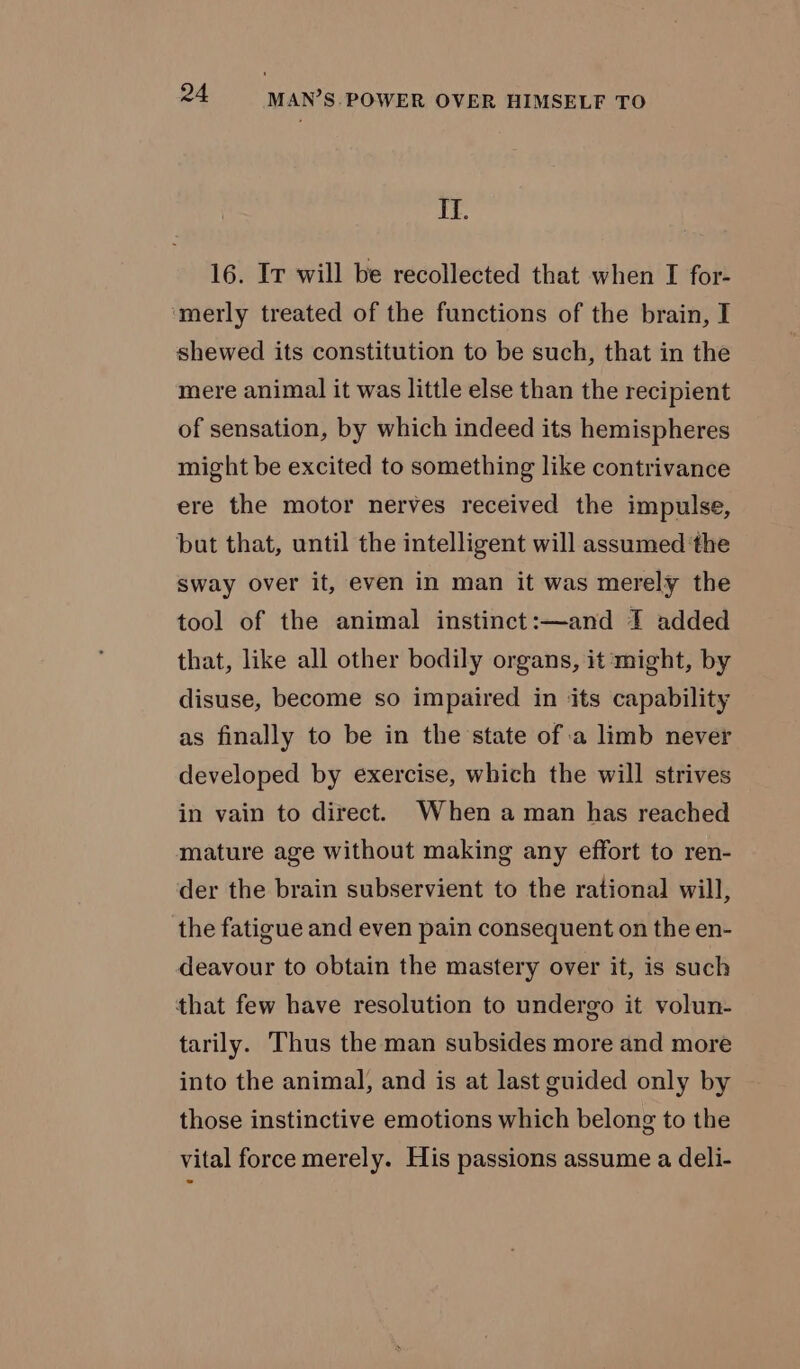 24 MAN'S POWER OVER HIMSELF TO

II.

16. It will be recollected that when I formerly treated of the functions of the brain, I shewed its constitution to be such, that in the mere animal it was little else than the recipient of sensation, by which indeed its hemispheres might be excited to something like contrivance ere the motor nerves received the impulse, but that, until the intelligent will assumed the sway over it, even in man it was merely the tool of the animal instinct:—and I added that, like all other bodily organs, it might, by disuse, become so impaired in its capability as finally to be in the state of a limb never developed by exercise, which the will strives in vain to direct. When a man has reached mature age without making any effort to render the brain subservient to the rational will, the fatigue and even pain consequent on the endeavour to obtain the mastery over it, is such that few have resolution to undergo it voluntarily. Thus the man subsides more and more into the animal, and is at last guided only by those instinctive emotions which belong to the vital force merely. His passions assume a deli-